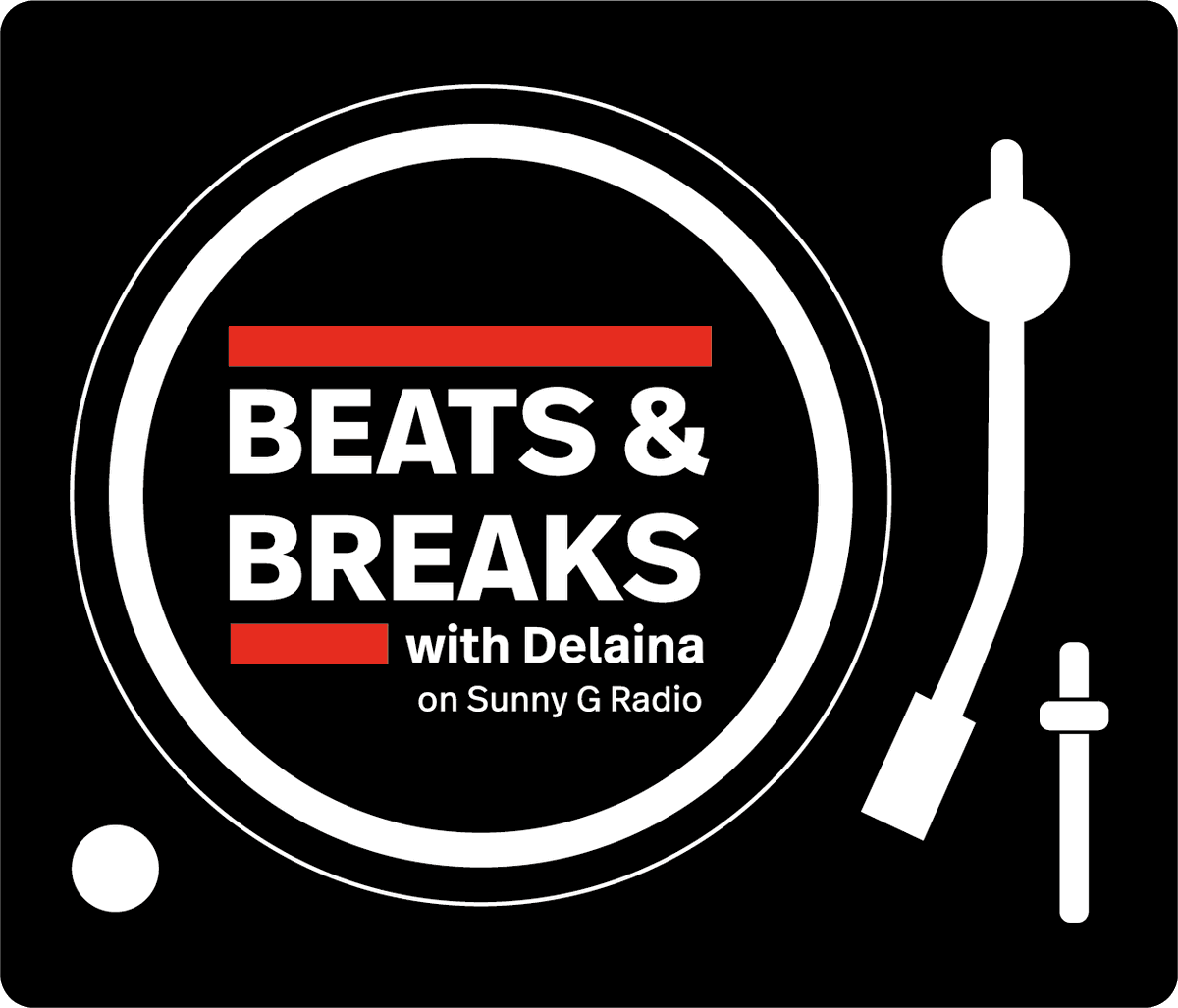 BEATS &
BREAKS
with Delaina
on Sunny G Radio